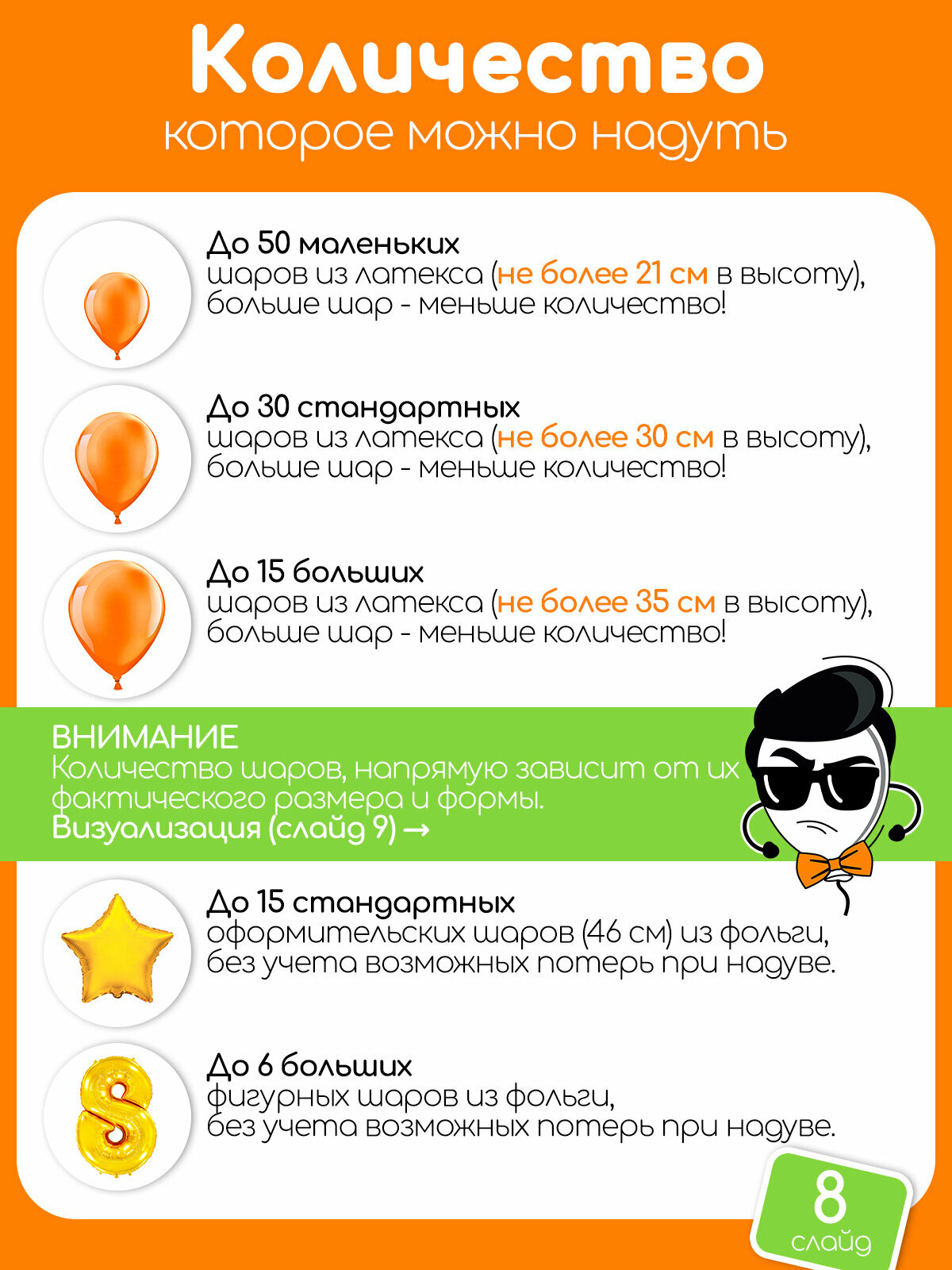 Количество
которое можно надуть

До 50 маленьких
шаров из латекса (не более 21 см в высоту), больше шар - меньше количество!

До 30 стандартных
шаров из латекса (не более 30 см в высоту), больше шар - меньше количество!

До 15 больших
шаров из латекса (не более 35 см в высоту), больше шар - меньше количество!

ВНИМАНИЕ
Количество шаров, напрямую зависит от их фактического размера и формы.
Визуализация (слайд 9) →

До 15 стандартных
оформительских шаров (46 см) из фольги, без учета возможных потерь при надуве.

До 6 больших
фигурных шаров из фольги,
без учета возможных потерь при надуве.

8
слайд